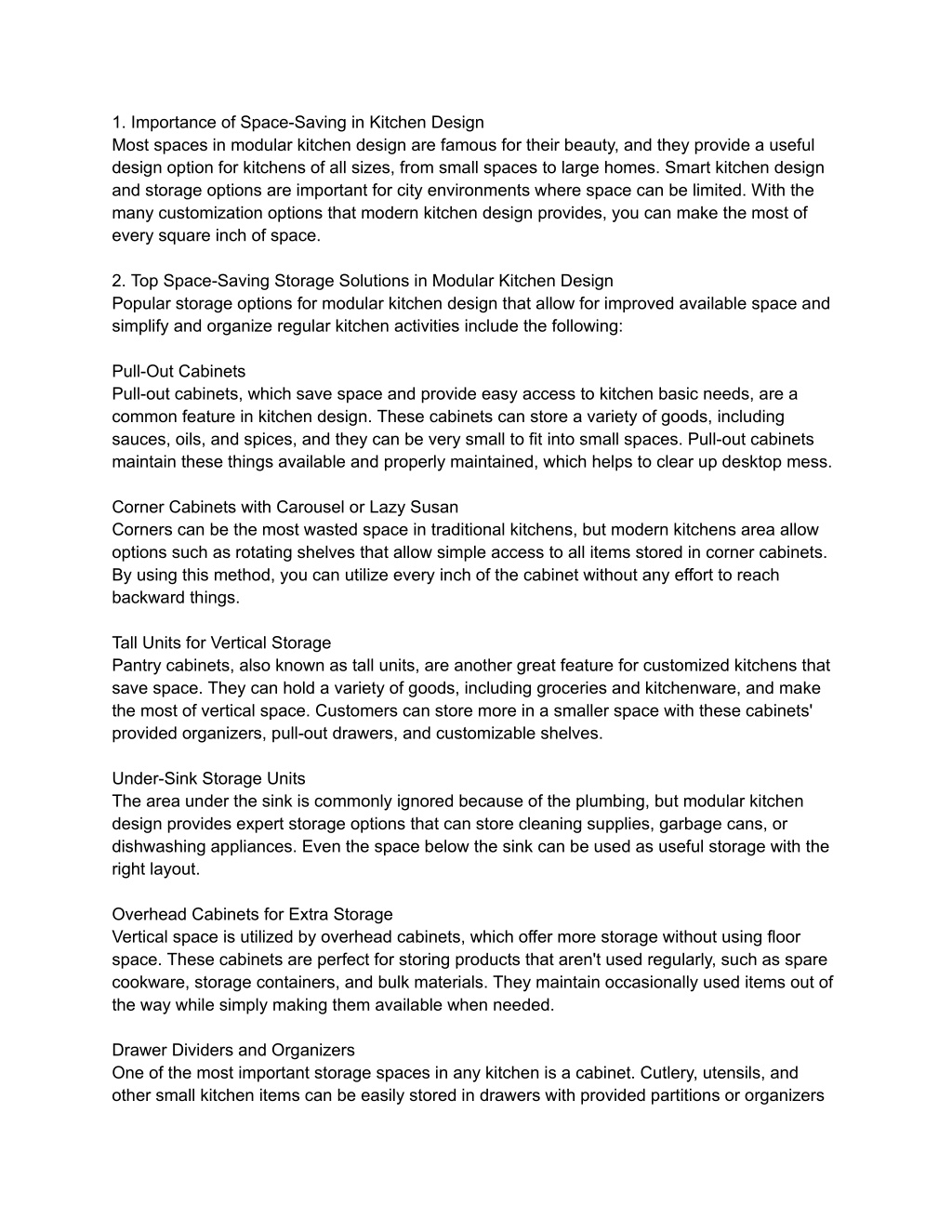 1. Importance of Space-Saving in Kitchen Design
Most spaces in modular kitchen design are famous for their beauty, and they provide a useful design option for kitchens of all sizes, from small spaces to large homes. Smart kitchen design and storage options are important for city environments where space can be limited. With the many customization options that modern kitchen design provides, you can make the most of every square inch of space.

2. Top Space-Saving Storage Solutions in Modular Kitchen Design
Popular storage options for modular kitchen design that allow for improved available space and simplify and organize regular kitchen activities include the following:

Pull-Out Cabinets
Pull-out cabinets, which save space and provide easy access to kitchen basic needs, are a common feature in kitchen design. These cabinets can store a variety of goods, including sauces, oils, and spices, and they can be very small to fit into small spaces. Pull-out cabinets maintain these things available and properly maintained, which helps to clear up desktop mess.

Corner Cabinets with Carousel or Lazy Susan
Corners can be the most wasted space in traditional kitchens, but modern kitchens area allow options such as rotating shelves that allow simple access to all items stored in corner cabinets. By using this method, you can utilize every inch of the cabinet without any effort to reach backward things.

Tall Units for Vertical Storage
Pantry cabinets, also known as tall units, are another great feature for customized kitchens that save space. They can hold a variety of goods, including groceries and kitchenware, and make the most of vertical space. Customers can store more in a smaller space with these cabinets' provided organizers, pull-out drawers, and customizable shelves.

Under-Sink Storage Units
The area under the sink is commonly ignored because of the plumbing, but modular kitchen design provides expert storage options that can store cleaning supplies, garbage cans, or dishwashing appliances. Even the space below the sink can be used as useful storage with the right layout.

Overhead Cabinets for Extra Storage
Vertical space is utilized by overhead cabinets, which offer more storage without using floor space. These cabinets are perfect for storing products that aren't used regularly, such as spare cookware, storage containers, and bulk materials. They maintain occasionally used items out of the way while simply making them available when needed.

Drawer Dividers and Organizers
One of the most important storage spaces in any kitchen is a cabinet. Cutlery, utensils, and other small kitchen items can be easily stored in drawers with provided partitions or organizers